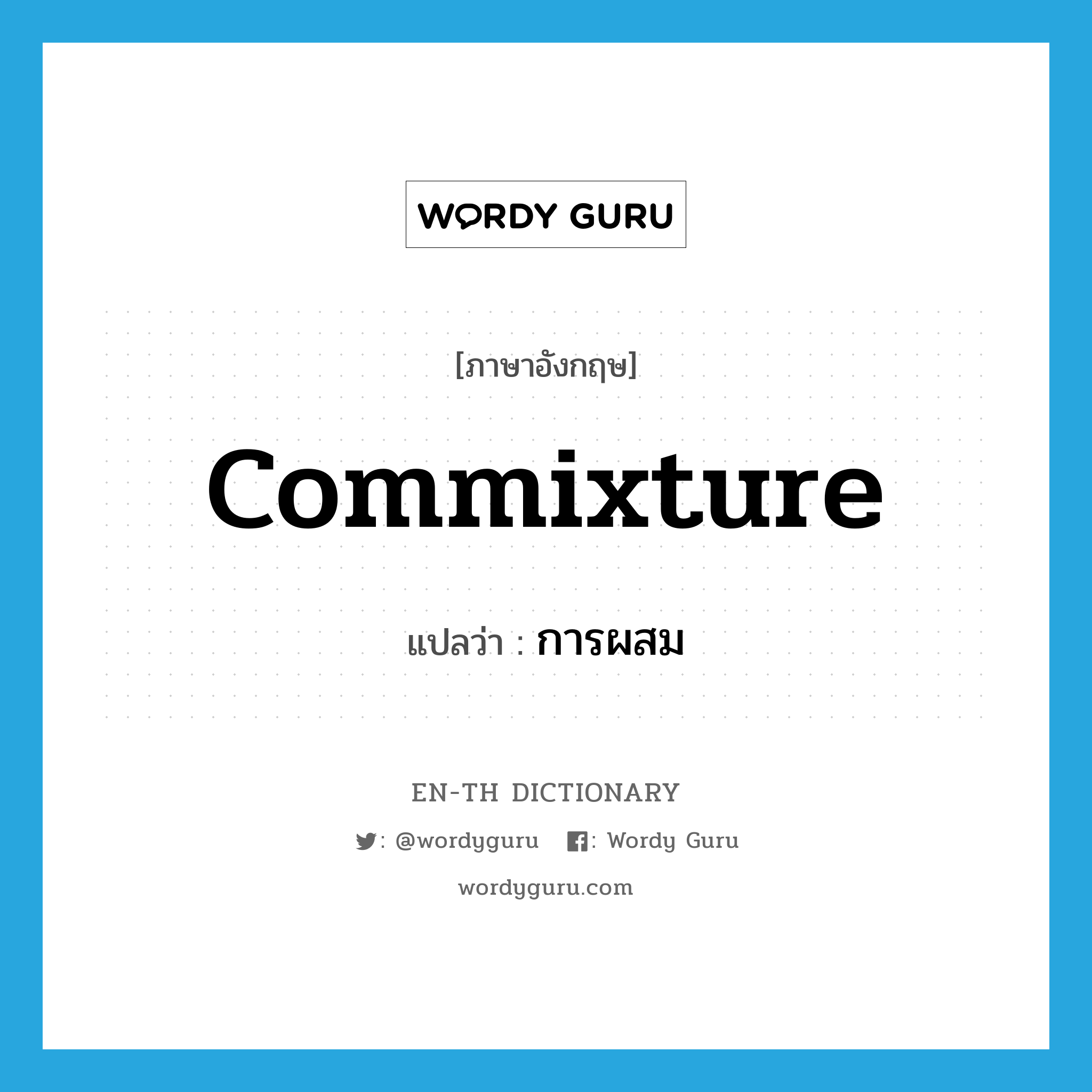 WORDY GURU

[ภาษาอังกฤษ]

commixture

แปลว่า : การผสม

EN-TH DICTIONARY

: @wordyguru : Wordy Guru

wordyguru.com